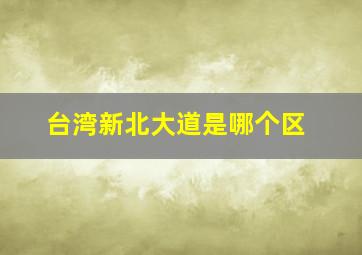 台湾新北大道是哪个区